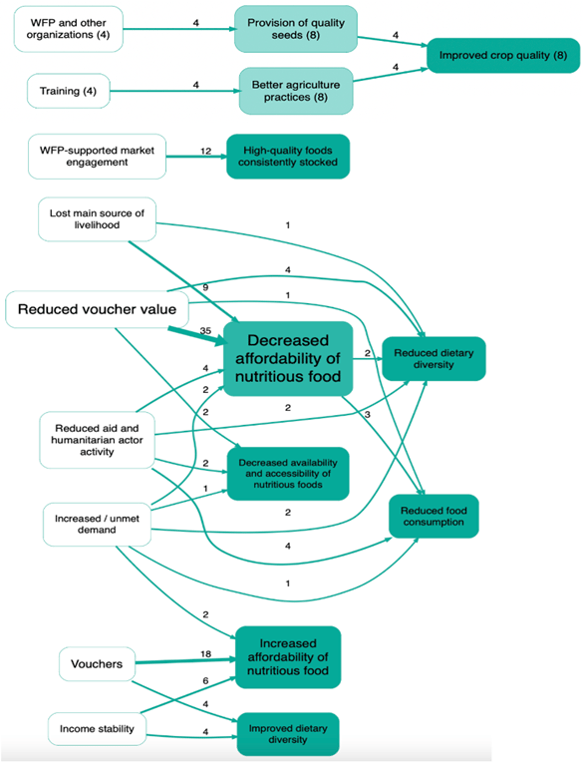 WFP and other organizations (4)

4

Provision of quality seeds (8)

4

Improved crop quality (8)

Training (4)

4

Better agriculture practices (8)

4

WFP-supported market engagement

12

High-quality foods consistently stocked

Lost main source of livelihood

1

4

9

1

Reduced voucher value

35

Decreased affordability of nutritious food

2

Reduced dietary diversity

4

2

2

2

3

Reduced aid and humanitarian actor activity

2

Decreased availability and accessibility of nutritious foods

1

Increased / unmet demand

2

Reduced food consumption

4

1

2

Vouchers

18

Increased affordability of nutritious food

6

4

Income stability

4

Improved dietary diversity